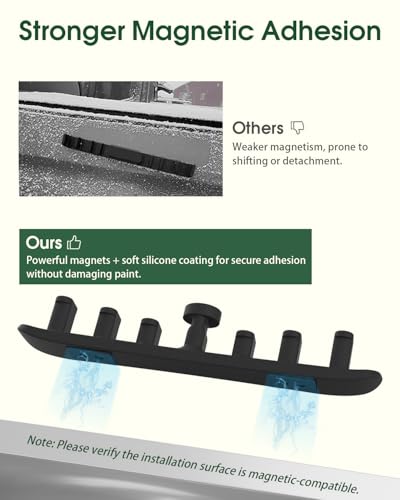 Stronger Magnetic Adhesion

Others

Weaker magnetism, prone to shifting or detachment.

Ours

Powerful magnets + soft silicone coating for secure adhesion without damaging paint.

Note: Please verify the installation surface is magnetic-compatible.